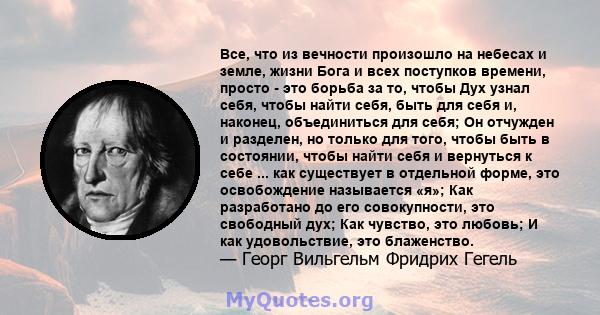 Все, что из вечности произошло на небесах и земле, жизни Бога и всех поступков времени, просто - это борьба за то, чтобы Дух узнал себя, чтобы найти себя, быть для себя и, наконец, объединиться для себя; Он отчужден и разделен, но только для того, чтобы быть в состоянии, чтобы найти себя и вернуться к себе ... как существует в отдельной форме, это освобождение называется «я»; Как разработано до его совокупности, это свободный дух; Как чувство, это любовь; И как удовольствие, это блаженство.
— Георг Вильгельм Фридрих Гегель

MyQuotes.org